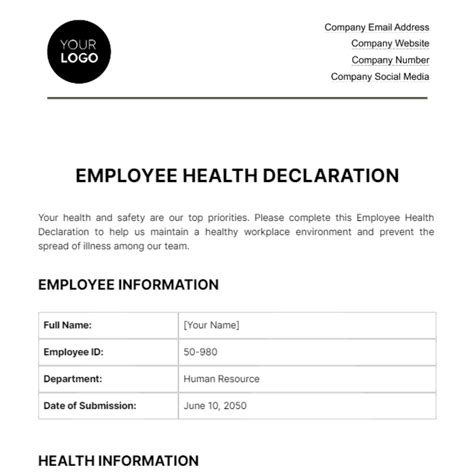 YOUR LOGO

Company Email Address
Company Website
Company Number
Company Social Media

EMPLOYEE HEALTH DECLARATION

Your health and safety are our top priorities. Please complete this Employee Health Declaration to help us maintain a healthy workplace environment and prevent the spread of illness among our team.

EMPLOYEE INFORMATION

| Full Name: | [Your Name] |
|---|---|
| Employee ID: | 50-980 |
| Department: | Human Resource |
| Date of Submission: | June 10, 2050 |

HEALTH INFORMATION